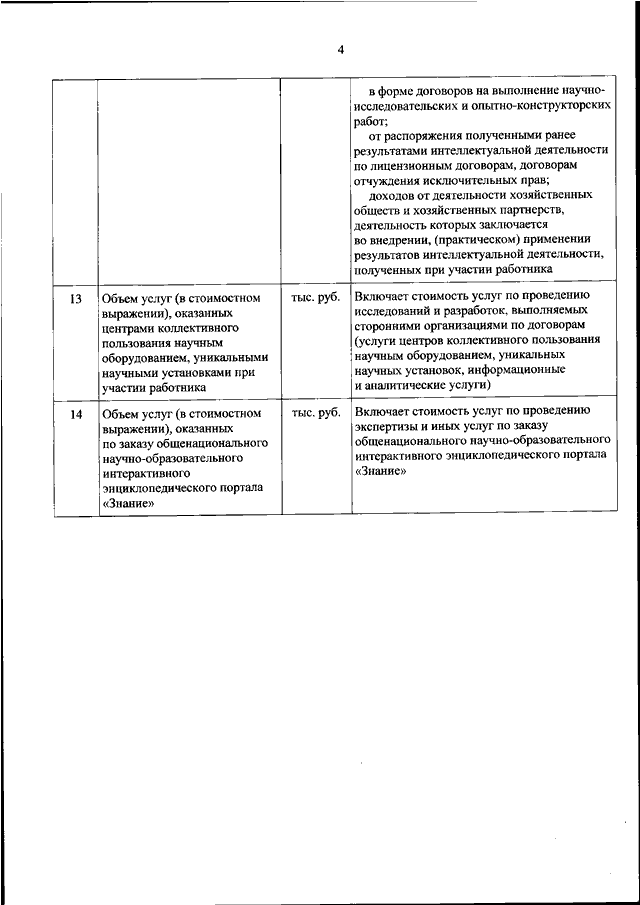 4

| | | | |
|---|---|---|---|
| | | | в форме договоров на выполнение научно-исследовательских и опытно-конструкторских работ; от распоряжения полученными ранее результатами интеллектуальной деятельности по лицензионным договорам, договорам отчуждения исключительных прав; доходов от деятельности хозяйственных обществ и хозяйственных партнерств, деятельность которых заключается во внедрении, (практическом) применении результатов интеллектуальной деятельности, полученных при участии работника |
| 13 | Объем услуг (в стоимостном выражении), оказанных центрами коллективного пользования научным оборудованием, уникальными научными установками при участии работника | тыс. руб. | Включает стоимость услуг по проведению исследований и разработок, выполняемых сторонними организациями по договорам (услуги центров коллективного пользования научным оборудованием, уникальных научных установок, информационные и аналитические услуги) |
| 14 | Объем услуг (в стоимостном выражении), оказанных по заказу общенационального научно-образовательного интерактивного энциклопедического портала «Знание» | тыс. руб. | Включает стоимость услуг по проведению экспертизы и иных услуг по заказу общенационального научно-образовательного интерактивного энциклопедического портала «Знание» |